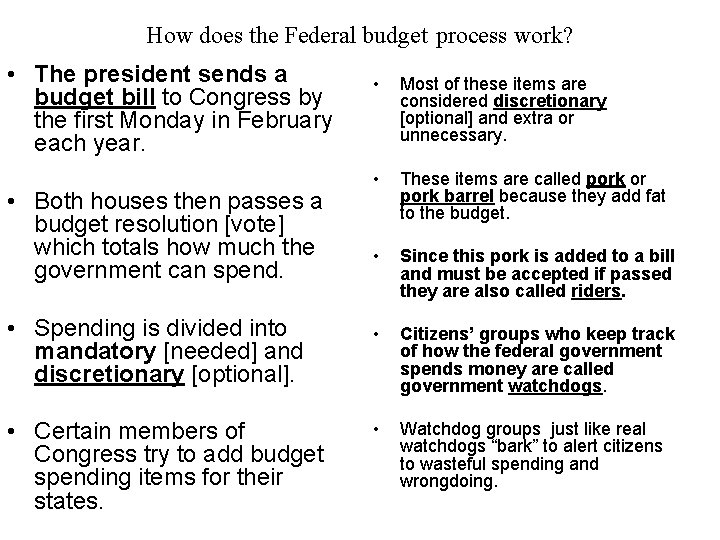 How does the Federal budget process work?

• The president sends a budget bill to Congress by the first Monday in February each year.

• Both houses then passes a budget resolution [vote] which totals how much the government can spend.

• Spending is divided into mandatory [needed] and discretionary [optional].

• Certain members of Congress try to add budget spending items for their states.

• Most of these items are considered discretionary [optional] and extra or unnecessary.

• These items are called pork or pork barrel because they add fat to the budget.

• Since this pork is added to a bill and must be accepted if passed they are also called riders.

• Citizens' groups who keep track of how the federal government spends money are called government watchdogs.

• Watchdog groups just like real watchdogs "bark" to alert citizens to wasteful spending and wrongdoing.